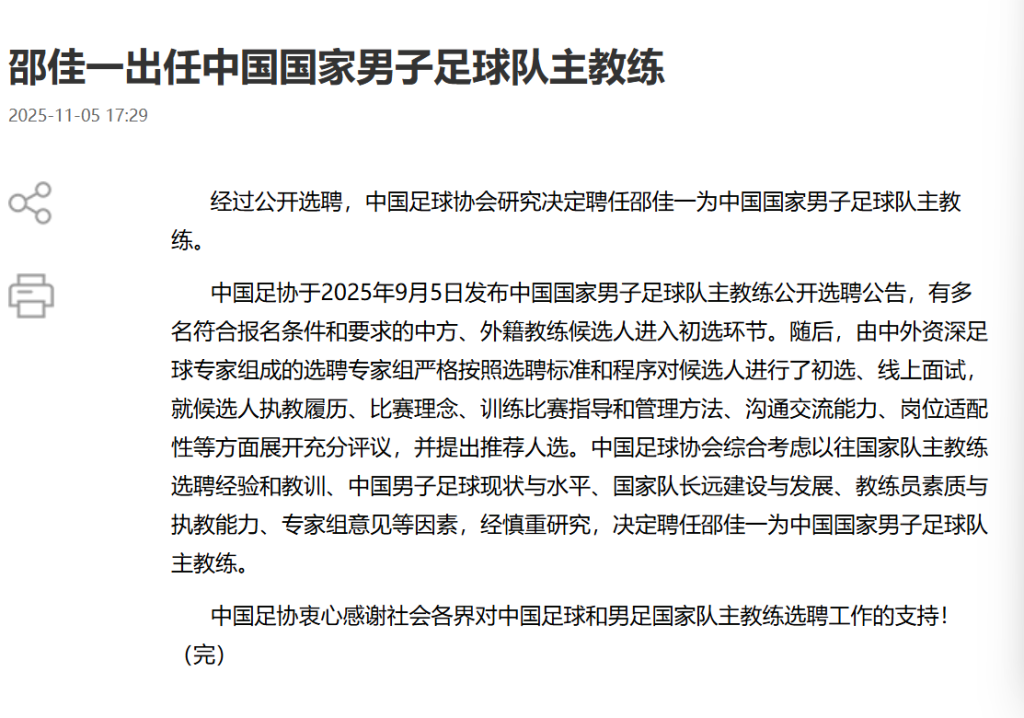 邵佳一出任中国国家男子足球队主教练

2025-11-05 17:29

经过公开选聘，中国足球协会研究决定聘任邵佳一为中国国家男子足球队主教练。

中国足协于2025年9月5日发布中国国家男子足球队主教练公开选聘公告，有多名符合报名条件和要求的中方、外籍教练候选人进入初选环节。随后，由中外资深足球专家组成的选聘专家组严格按照选聘标准和程序对候选人进行了初选、线上面试，就候选人执教履历、比赛理念、训练比赛指导和管理方法、沟通交流能力、岗位适配性等方面展开充分评议，并提出推荐人选。中国足球协会综合考虑以往国家队主教练选聘经验和教训、中国男子足球现状与水平、国家队长远建设与发展、教练员素质与执教能力、专家组意见等因素，经慎重研究，决定聘任邵佳一为中国国家男子足球队主教练。

中国足协衷心感谢社会各界对中国足球和男足国家队主教练选聘工作的支持！（完）